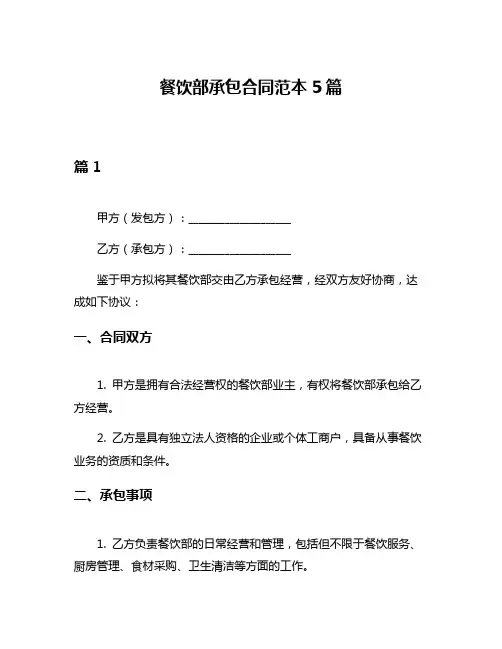 餐饮部承包合同范本 5 篇

篇 1

甲方（发包方）：__________________

乙方（承包方）：__________________

鉴于甲方拟将其餐饮部交由乙方承包经营，经双方友好协商，达成如下协议：

一、合同双方

1. 甲方是拥有合法经营权的餐饮部业主，有权将餐饮部承包给乙方经营。

2. 乙方是具有独立法人资格的企业或个体工商户，具备从事餐饮业务的资质和条件。

二、承包事项

1. 乙方负责餐饮部的日常经营和管理，包括但不限于餐饮服务、厨房管理、食材采购、卫生清洁等方面的工作。